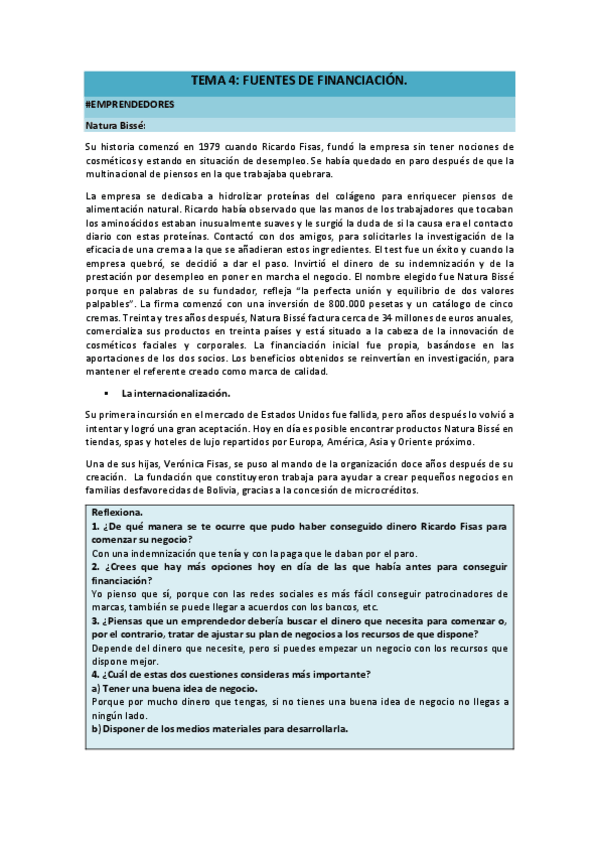 TEMA 4: FUENTES DE FINANCIACIÓN.

#EMPRENDEDORES

Natura Bissé:

Su historia comenzó en 1979 cuando Ricardo Fisas, fundó la empresa sin tener nociones de cosméticos y estando en situación de desempleo. Se había quedado en paro después de que la multinacional de piensos en la que trabajaba quebrara.

La empresa se dedicaba a hidrolizar proteínas del colágeno para enriquecer piensos de alimentación natural. Ricardo había observado que las manos de los trabajadores que tocaban los aminoácidos estaban inusualmente suaves y le surgió la duda de si la causa era el contacto diario con estas proteínas. Contactó con dos amigos, para solicitarles la investigación de la eficacia de una crema a la que se añadieran estos ingredientes. El test fue un éxito y cuando la empresa quebró, se decidió a dar el paso. Invirtió el dinero de su indemnización y de la prestación por desempleo en poner en marcha el negocio. El nombre elegido fue Natura Bissé porque en palabras de su fundador, refleja "la perfecta unión y equilibrio de dos valores palpables". La firma comenzó con una inversión de 800.000 pesetas y un catálogo de cinco cremas. Treinta y tres años después, Natura Bissé factura cerca de 34 millones de euros anuales, comercializa sus productos en treinta países y está situado a la cabeza de la innovación de cosméticos faciales y corporales. La financiación inicial fue propia, basándose en las aportaciones de los dos socios. Los beneficios obtenidos se reinvertían en investigación, para mantener el referente creado como marca de calidad.

▪ La internacionalización.

Su primera incursión en el mercado de Estados Unidos fue fallida, pero años después lo volvió a intentar y logró una gran aceptación. Hoy en día es posible encontrar productos Natura Bissé en tiendas, spas y hoteles de lujo repartidos por Europa, América, Asia y Oriente próximo.

Una de sus hijas, Verónica Fisas, se puso al mando de la organización doce años después de su creación. La fundación que constituyeron trabaja para ayudar a crear pequeños negocios en familias desfavorecidas de Bolivia, gracias a la concesión de microcréditos.

Reflexiona.
1. ¿De qué manera se te ocurre que pudo haber conseguido dinero Ricardo Fisas para comenzar su negocio?
Con una indemnización que tenía y con la paga que le daban por el paro.
2. ¿Crees que hay más opciones hoy en día de las que había antes para conseguir financiación?
Yo pienso que sí, porque con las redes sociales es más fácil conseguir patrocinadores de marcas, también se puede llegar a acuerdos con los bancos, etc.
3. ¿Piensas que un emprendedor debería buscar el dinero que necesita para comenzar o, por el contrario, tratar de ajustar su plan de negocios a los recursos de que dispone?
Depende del dinero que necesite, pero si puedes empezar un negocio con los recursos que dispone mejor.
4. ¿Cuál de estas dos cuestiones consideras más importante?
a) Tener una buena idea de negocio.
Porque por mucho dinero que tengas, si no tienes una buena idea de negocio no llegas a ningún lado.
b) Disponer de los medios materiales para desarrollarla.